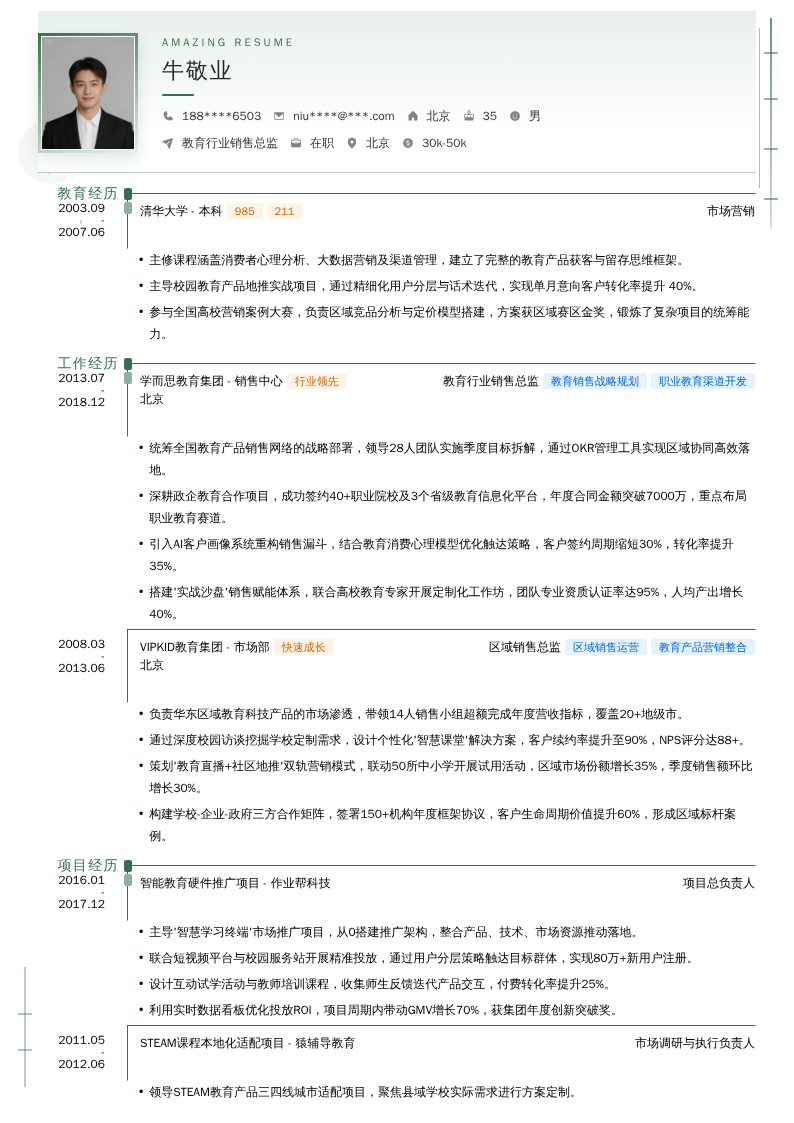 AMAZING RESUME

牛敬业

188****6503 niu****@***.com 北京 35 男

教育行业销售总监 在职 北京 30k-50k

教育经历

2003.09 - 2007.06

清华大学 - 本科 985 211 市场营销

• 主修课程涵盖消费者心理分析、大数据营销及渠道管理，建立了完整的教育产品获客与留存思维框架。
• 主导校园教育产品地推实战项目，通过精细化用户分层与话术迭代，实现单月意向客户转化率提升 40%。
• 参与全国高校营销案例大赛，负责区域竞品分析与定价模型搭建，方案获区域赛区金奖，锻炼了复杂项目的统筹能力。

工作经历

2013.07 - 2018.12

学而思教育集团 - 销售中心 行业领先 教育行业销售总监 教育销售战略规划 职业教育渠道开发
北京

• 统筹全国教育产品销售网络的战略部署，领导28人团队实施季度目标拆解，通过OKR管理工具实现区域协同高效落地。
• 深耕政企教育合作项目，成功签约40+职业院校及3个省级教育信息化平台，年度合同金额突破7000万，重点布局职业教育赛道。
• 引入AI客户画像系统重构销售漏斗，结合教育消费心理模型优化触达策略，客户签约周期缩短30%，转化率提升35%。
• 搭建'实战沙盘'销售赋能体系，联合高校教育专家开展定制化工作坊，团队专业资质认证率达95%，人均产出增长40%。

2008.03 - 2013.06

VIPKID教育集团 - 市场部 快速成长 区域销售总监 区域销售运营 教育产品营销整合
北京

• 负责华东区域教育科技产品的市场渗透，带领14人销售小组超额完成年度营收指标，覆盖20+地级市。
• 通过深度校园访谈挖掘学校定制需求，设计个性化'智慧课堂'解决方案，客户续约率提升至90%，NPS评分达88+。
• 策划'教育直播+社区地推'双轨营销模式，联动50所中小学开展试用活动，区域市场份额增长35%，季度销售额环比增长30%。
• 构建学校-企业-政府三方合作矩阵，签署150+机构年度框架协议，客户生命周期价值提升60%，形成区域标杆案例。

项目经历

2016.01 - 2017.12

智能教育硬件推广项目 - 作业帮科技 项目总负责人

• 主导'智慧学习终端'市场推广项目，从0搭建推广架构，整合产品、技术、市场资源推动落地。
• 联合短视频平台与校园服务站开展精准投放，通过用户分层策略触达目标群体，实现80万+新用户注册。
• 设计互动试学活动与教师培训课程，收集师生反馈迭代产品交互，付费转化率提升25%。
• 利用实时数据看板优化投放ROI，项目周期内带动GMV增长70%，获集团年度创新突破奖。

2011.05 - 2012.06

STEAM课程本地化适配项目 - 猿辅导教育 市场调研与执行负责人

• 领导STEAM教育产品三四线城市适配项目，聚焦县域学校实际需求进行方案定制。